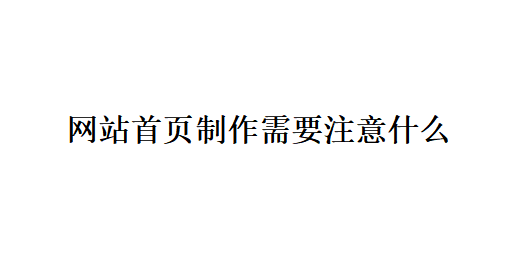 网站首页制作需要注意什么